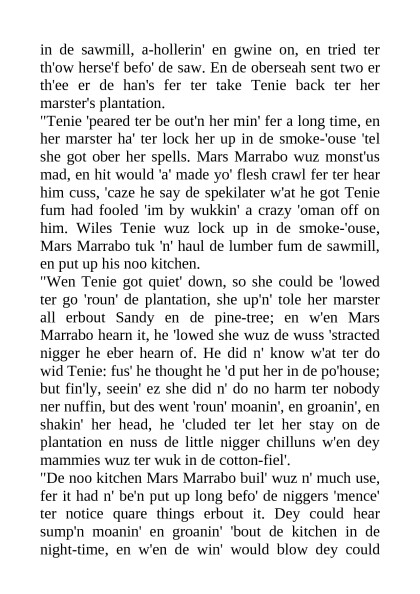 in de sawmill, a-hollerin' en gwine on, en tried ter th'ow herse'f befo' de saw. En de oberseah sent two er th'ee er de han's fer ter take Tenie back ter her marster's plantation.
"Tenie 'peared ter be out'n her min' fer a long time, en her marster ha' ter lock her up in de smoke-'ouse 'tel she got ober her spells. Mars Marrabo wuz monst'us mad, en hit would 'a' made yo' flesh crawl fer ter hear him cuss, 'caze he say de spekilater w'at he got Tenie fum had fooled 'im by wukkin' a crazy 'oman off on him. Wiles Tenie wuz lock up in de smoke-'ouse, Mars Marrabo tuk 'n' haul de lumber fum de sawmill, en put up his noo kitchen.
"Wen Tenie got quiet' down, so she could be 'lowed ter go 'roun' de plantation, she up'n' tole her marster all erbout Sandy en de pine-tree; en w'en Mars Marrabo hearn it, he 'lowed she wuz de wuss 'stracted nigger he eber hearn of. He did n' know w'at ter do wid Tenie: fus' he thought he 'd put her in de po'house; but fin'ly, seein' ez she did n' do no harm ter nobody ner nuffin, but des went 'roun' moanin', en groanin', en shakin' her head, he 'cluded ter let her stay on de plantation en nuss de little nigger chilluns w'en dey mammies wuz ter wuk in de cotton-fiel'.
"De noo kitchen Mars Marrabo buil' wuz n' much use, fer it had n' be'n put up long befo' de niggers 'mence' ter notice quare things erbout it. Dey could hear sump'n moanin' en groanin' 'bout de kitchen in de night-time, en w'en de win' would blow dey could